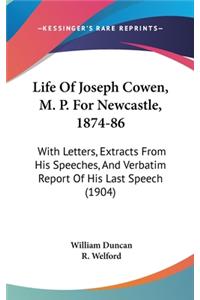 —KESSINGER'S RARE REPRINTS—

Life Of Joseph Cowen, M. P. For Newcastle, 1874-86

With Letters, Extracts From His Speeches, And Verbatim Report Of His Last Speech (1904)

William Duncan
R. Welford